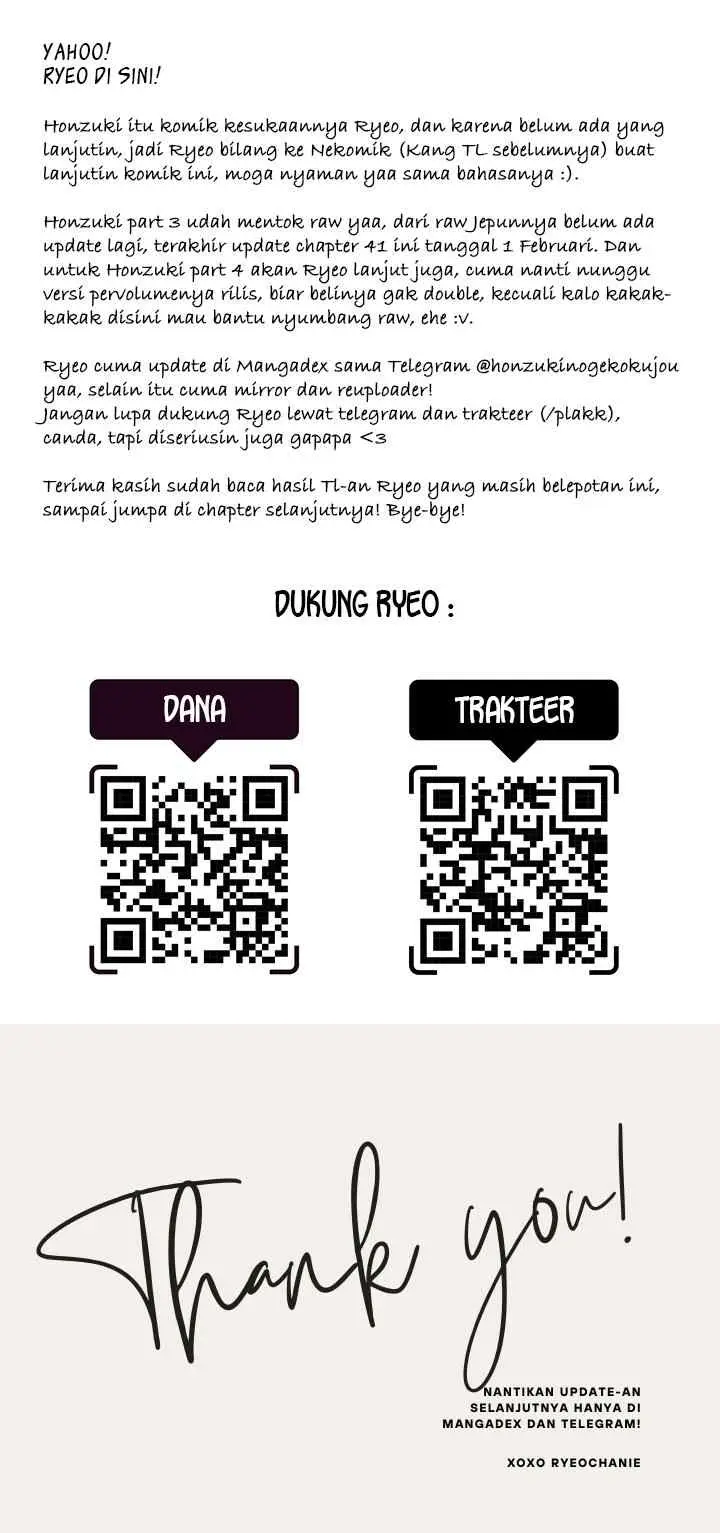 YAHOO!
RYEO DI SINI!

Honzuki itu komik kesukaannya Ryeo, dan karena belum ada yang lanjutin, jadi Ryeo bilang ke Nekomik (Kang TL sebelumnya) buat lanjutin komik ini, moga nyaman yaa sama bahasanya :).

Honzuki part 3 udah mentok raw yaa, dari raw Jepunnya belum ada update lagi, terakhir update chapter 41 ini tanggal 1 Februari. Dan untuk Honzuki part 4 akan Ryeo lanjut juga, cuma nanti nunggu versi pervolumenya rilis, biar belinya gak double, kecuali kalo kakak-kakak disini mau bantu nyumbang raw, ehe :v.

Ryeo cuma update di Mangadex sama Telegram @honzukinogekokujou yaa, selain itu cuma mirror dan reuploader!
Jangan lupa dukung Ryeo lewat telegram dan trakteer (/plakk), canda, tapi diseriusin juga gapapa <3

Terima kasih sudah baca hasil Tl-an Ryeo yang masih belepotan ini, sampai jumpa di chapter selanjutnya! Bye-bye!

DUKUNG RYEO :

DANA

TRAKTEER

Thank you!

NANTIKAN UPDATE-AN
SELANJUTNYA HANYA DI
MANGADEX DAN TELEGRAM!

XOXO RYEOCHANIE